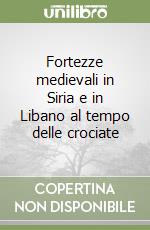 unilibro

Fortezze medievali in Siria e in Libano al tempo delle crociate

COPERTINA
NON DISPONIBILE